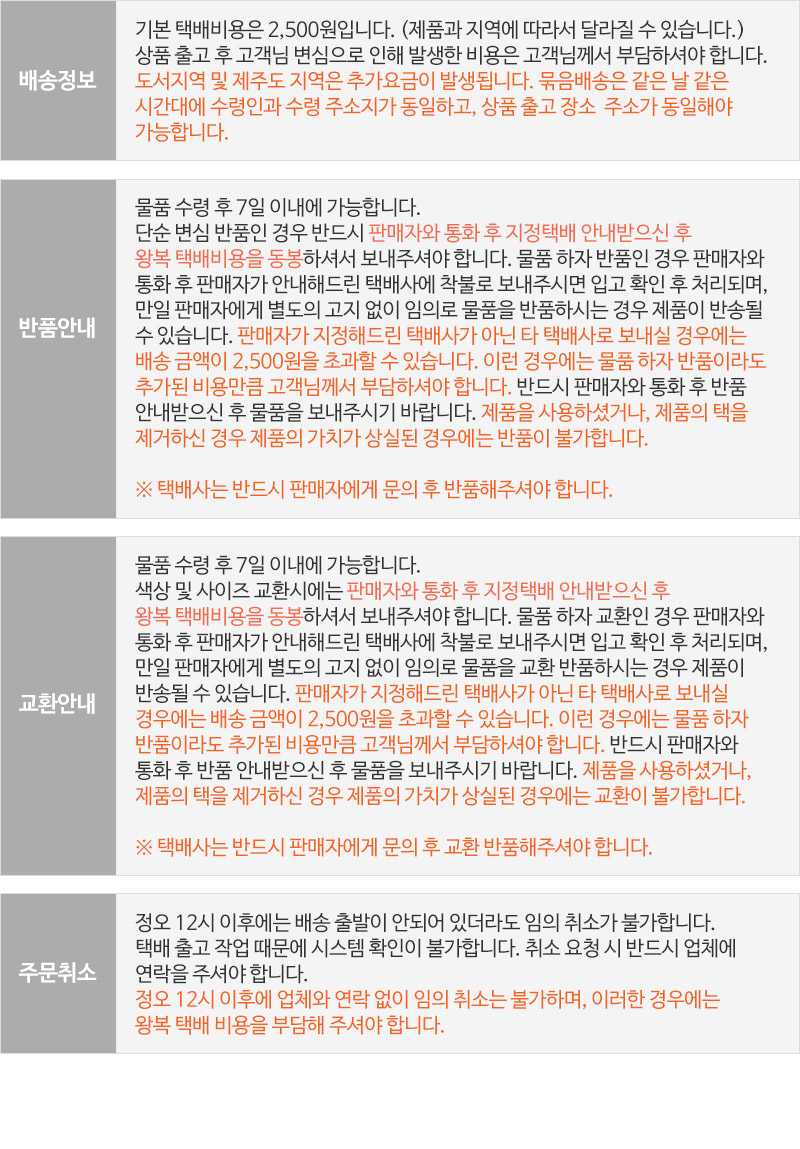 배송정보

기본 택배비용은 2,500원입니다. (제품과 지역에 따라서 달라질 수 있습니다.) 상품 출고 후 고객님 변심으로 인해 발생한 비용은 고객님께서 부담하셔야 합니다. 도서지역 및 제주도 지역은 추가요금이 발생됩니다. 묶음배송은 같은 날 같은 시간대에 수령인과 수령 주소지가 동일하고, 상품 출고 장소 주소가 동일해야 가능합니다.

반품안내

물품 수령 후 7일 이내에 가능합니다. 단순 변심 반품인 경우 반드시 판매자와 통화 후 지정택배 안내받으신 후 왕복 택배비용을 동봉하셔서 보내주셔야 합니다. 물품 하자 반품인 경우 판매자와 통화 후 판매자가 안내해드린 택배사에 착불로 보내주시면 입고 확인 후 처리되며, 만일 판매자에게 별도의 고지 없이 임의로 물품을 반품하시는 경우 제품이 반송될 수 있습니다. 판매자가 지정해드린 택배사가 아닌 타 택배사로 보내실 경우에는 배송 금액이 2,500원을 초과할 수 있습니다. 이런 경우에는 물품 하자 반품이라도 추가된 비용만큼 고객님께서 부담하셔야 합니다. 반드시 판매자와 통화 후 반품 안내받으신 후 물품을 보내주시기 바랍니다. 제품을 사용하셨거나, 제품의 택을 제거하신 경우 제품의 가치가 상실된 경우에는 반품이 불가합니다.

※ 택배사는 반드시 판매자에게 문의 후 반품해주셔야 합니다.

교환안내

물품 수령 후 7일 이내에 가능합니다. 색상 및 사이즈 교환시에는 판매자와 통화 후 지정택배 안내받으신 후 왕복 택배비용을 동봉하셔서 보내주셔야 합니다. 물품 하자 교환인 경우 판매자와 통화 후 판매자가 안내해드린 택배사에 착불로 보내주시면 입고 확인 후 처리되며, 만일 판매자에게 별도의 고지 없이 임의로 물품을 교환 반품하시는 경우 제품이 반송될 수 있습니다. 판매자가 지정해드린 택배사가 아닌 타 택배사로 보내실 경우에는 배송 금액이 2,500원을 초과할 수 있습니다. 이런 경우에는 물품 하자 반품이라도 추가된 비용만큼 고객님께서 부담하셔야 합니다. 반드시 판매자와 통화 후 반품 안내받으신 후 물품을 보내주시기 바랍니다. 제품을 사용하셨거나, 제품의 택을 제거하신 경우 제품의 가치가 상실된 경우에는 교환이 불가합니다.

※ 택배사는 반드시 판매자에게 문의 후 교환 반품해주셔야 합니다.

주문취소

정오 12시 이후에는 배송 출발이 안되어 있더라도 임의 취소가 불가합니다. 택배 출고 작업 때문에 시스템 확인이 불가합니다. 취소 요청 시 반드시 업체에 연락을 주셔야 합니다.
정오 12시 이후에 업체와 연락 없이 임의 취소는 불가하며, 이러한 경우에는 왕복 택배 비용을 부담해 주셔야 합니다.